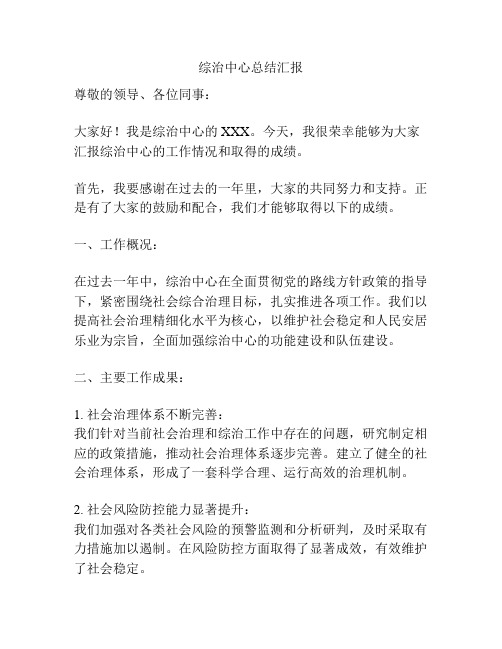 综治中心总结汇报

尊敬的领导、各位同事：

大家好！我是综治中心的 XXX。今天，我很荣幸能够为大家汇报综治中心的工作情况和取得的成绩。

首先，我要感谢在过去的一年里，大家的共同努力和支持。正是有了大家的鼓励和配合，我们才能够取得以下的成绩。

一、工作概况：

在过去一年中，综治中心在全面贯彻党的路线方针政策的指导下，紧密围绕社会综合治理目标，扎实推进各项工作。我们以提高社会治理精细化水平为核心，以维护社会稳定和人民安居乐业为宗旨，全面加强综治中心的功能建设和队伍建设。

二、主要工作成果：

1. 社会治理体系不断完善：
我们针对当前社会治理和综治工作中存在的问题，研究制定相应的政策措施，推动社会治理体系逐步完善。建立了健全的社会治理体系，形成了一套科学合理、运行高效的治理机制。

2. 社会风险防控能力显著提升：
我们加强对各类社会风险的预警监测和分析研判，及时采取有力措施加以遏制。在风险防控方面取得了显著成效，有效维护了社会稳定。